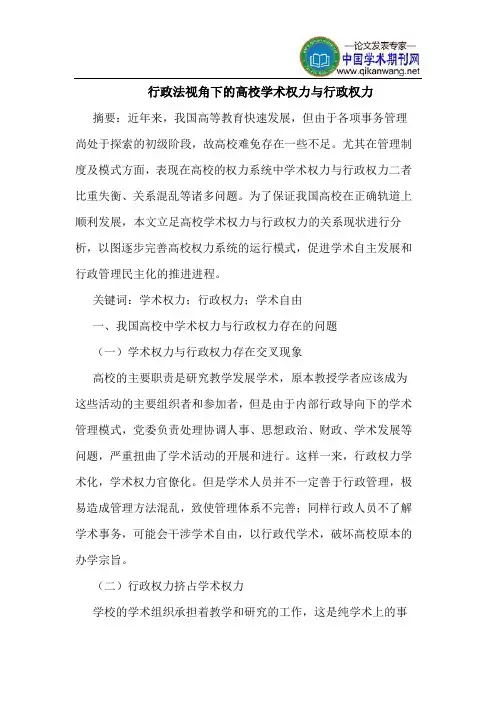 —论文发表专家—
中国学术期刊网
www.qikanwang.net

行政法视角下的高校学术权力与行政权力

摘要：近年来，我国高等教育快速发展，但由于各项事务管理尚处于探索的初级阶段，故高校难免存在一些不足。尤其在管理制度及模式方面，表现在高校的权力系统中学术权力与行政权力二者比重失衡、关系混乱等诸多问题。为了保证我国高校在正确轨道上顺利发展，本文立足高校学术权力与行政权力的关系现状进行分析，以图逐步完善高校权力系统的运行模式，促进学术自主发展和行政管理民主化的推进进程。

关键词：学术权力；行政权力；学术自由

一、我国高校中学术权力与行政权力存在的问题

（一）学术权力与行政权力存在交叉现象

高校的主要职责是研究教学发展学术，原本教授学者应该成为这些活动的主要组织者和参加者，但是由于内部行政导向下的学术管理模式，党委负责处理协调人事、思想政治、财政、学术发展等问题，严重扭曲了学术活动的开展和进行。这样一来，行政权力学术化，学术权力官僚化。但是学术人员并不一定善于行政管理，极易造成管理方法混乱，致使管理体系不完善；同样行政人员不了解学术事务，可能会干涉学术自由，以行政代学术，破坏高校原本的办学宗旨。

（二）行政权力挤占学术权力

学校的学术组织承担着教学和研究的工作，这是纯学术上的事